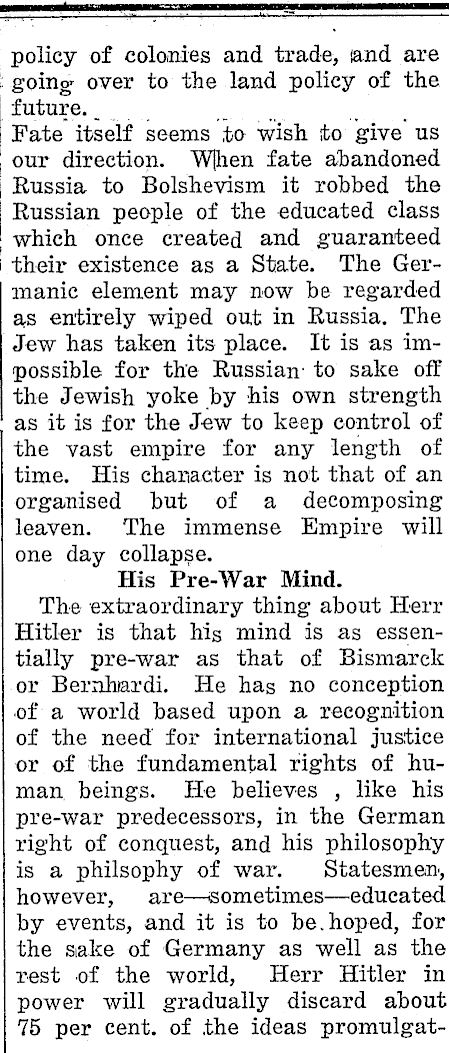 policy of colonies and trade, and are going over to the land policy of the future.

Fate itself seems to wish to give us our direction. When fate abandoned Russia to Bolshevism it robbed the Russian people of the educated class which once created and guaranteed their existence as a State. The Germanic element may now be regarded as entirely wiped out in Russia. The Jew has taken its place. It is as impossible for the Russian to sake off the Jewish yoke by his own strength as it is for the Jew to keep control of the vast empire for any length of time. His character is not that of an organised but of a decomposing leaven. The immense Empire will one day collapse.

His Pre-War Mind.

The extraordinary thing about Herr Hitler is that his mind is as essentially pre-war as that of Bismarck or Bernhardi. He has no conception of a world based upon a recognition of the need for international justice or of the fundamental rights of human beings. He believes , like his pre-war predecessors, in the German right of conquest, and his philosophy is a philsophy of war. Statesmen, however, are—sometimes—educated by events, and it is to be hoped, for the sake of Germany as well as the rest of the world, Herr Hitler in power will gradually discard about 75 per cent. of the ideas promulgat-